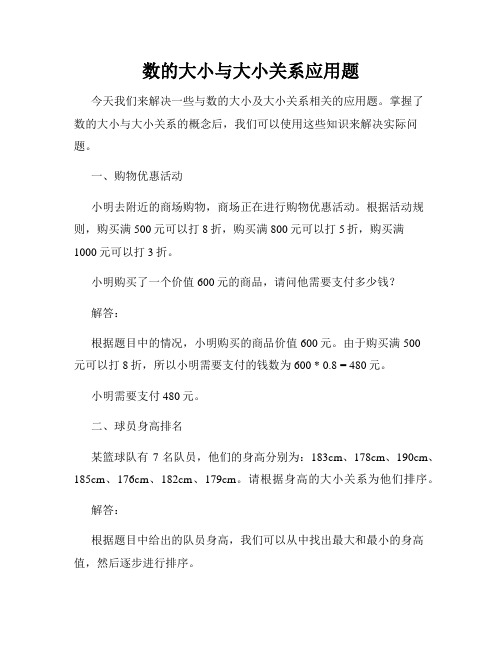 数的大小与大小关系应用题

今天我们来解决一些与数的大小及大小关系相关的应用题。掌握了数的大小与大小关系的概念后，我们可以使用这些知识来解决实际问题。

一、购物优惠活动

小明去附近的商场购物，商场正在进行购物优惠活动。根据活动规则，购买满 500 元可以打 8 折，购买满 800 元可以打 5 折，购买满 1000 元可以打 3 折。

小明购买了一个价值 600 元的商品，请问他需要支付多少钱？

解答：

根据题目中的情况，小明购买的商品价值 600 元。由于购买满 500 元可以打 8 折，所以小明需要支付的钱数为 600 * 0.8 = 480 元。

小明需要支付 480 元。

二、球员身高排名

某篮球队有 7 名队员，他们的身高分别为：183cm、178cm、190cm、185cm、176cm、182cm、179cm。请根据身高的大小关系为他们排序。

解答：

根据题目中给出的队员身高，我们可以从中找出最大和最小的身高值，然后逐步进行排序。